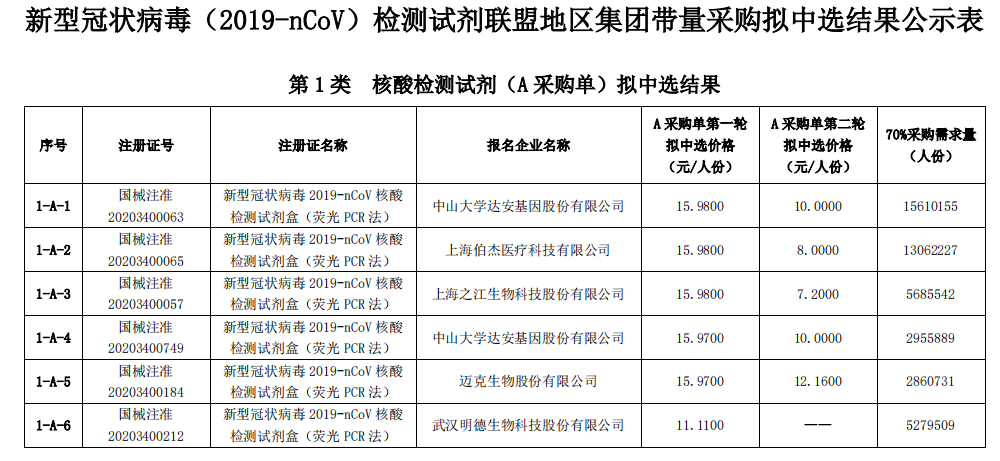 新型冠状病毒（2019-nCoV）检测试剂联盟地区集团带量采购拟中选结果公示表

第 1 类　核酸检测试剂（A 采购单）拟中选结果

| 序号 | 注册证号 | 注册证名称 | 报名企业名称 | A 采购单第一轮拟中选价格（元/人份） | A 采购单第二轮拟中选价格（元/人份） | 70%采购需求量（人份） |
|---|---|---|---|---|---|---|
| 1-A-1 | 国械注准 20203400063 | 新型冠状病毒 2019-nCoV 核酸检测试剂盒（荧光 PCR 法） | 中山大学达安基因股份有限公司 | 15.9800 | 10.0000 | 15610155 |
| 1-A-2 | 国械注准 20203400065 | 新型冠状病毒 2019-nCoV 核酸检测试剂盒（荧光 PCR 法） | 上海伯杰医疗科技有限公司 | 15.9800 | 8.0000 | 13062227 |
| 1-A-3 | 国械注准 20203400057 | 新型冠状病毒 2019-nCoV 核酸检测试剂盒（荧光 PCR 法） | 上海之江生物科技股份有限公司 | 15.9800 | 7.2000 | 5685542 |
| 1-A-4 | 国械注准 20203400749 | 新型冠状病毒 2019-nCoV 核酸检测试剂盒（荧光 PCR 法） | 中山大学达安基因股份有限公司 | 15.9700 | 10.0000 | 2955889 |
| 1-A-5 | 国械注准 20203400184 | 新型冠状病毒 2019-nCoV 核酸检测试剂盒（荧光 PCR 法） | 迈克生物股份有限公司 | 15.9700 | 12.1600 | 2860731 |
| 1-A-6 | 国械注准 20203400212 | 新型冠状病毒 2019-nCoV 核酸检测试剂盒（荧光 PCR 法） | 武汉明德生物科技股份有限公司 | 11.1100 | —— | 5279509 |